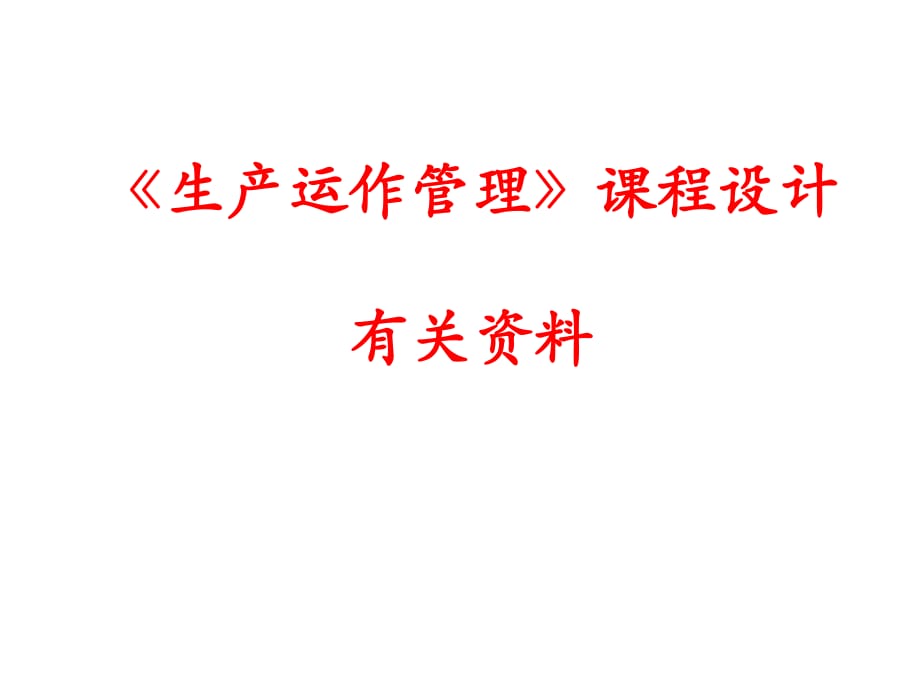 《生产运作管理》课程设计

有关资料